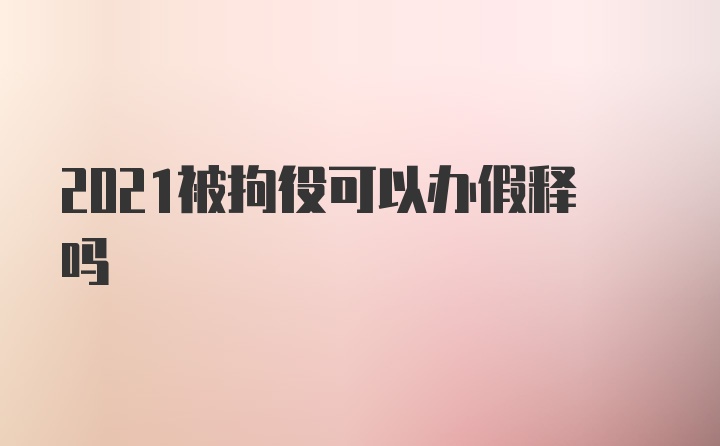 2021被拘役可以办假释吗